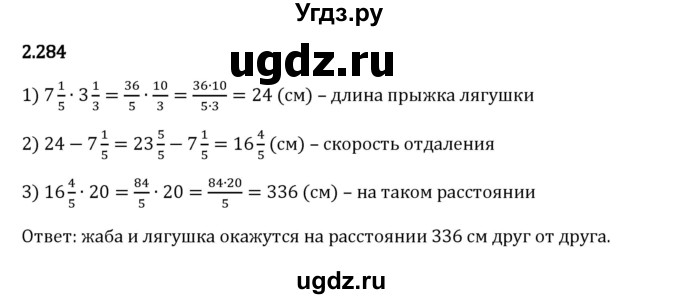 Угдз.ру

2.284

ugdz.ru

1) $7\frac{1}{5} \cdot 3\frac{1}{3} = \frac{36}{5} \cdot \frac{10}{3} = \frac{36 \cdot 10}{5 \cdot 3} = 24$ (см) – длина прыжка лягушки

2) $24 - 7\frac{1}{5} = 23\frac{5}{5} - 7\frac{1}{5} = 16\frac{4}{5}$ (см) – скорость отдаления

3) $16\frac{4}{5} \cdot 20 = \frac{84}{5} \cdot 20 = \frac{84 \cdot 20}{5} = 336$ (см) – на таком расстоянии

Ответ: жаба и лягушка окажутся на расстоянии 336 см друг от друга.

ugdz.ru